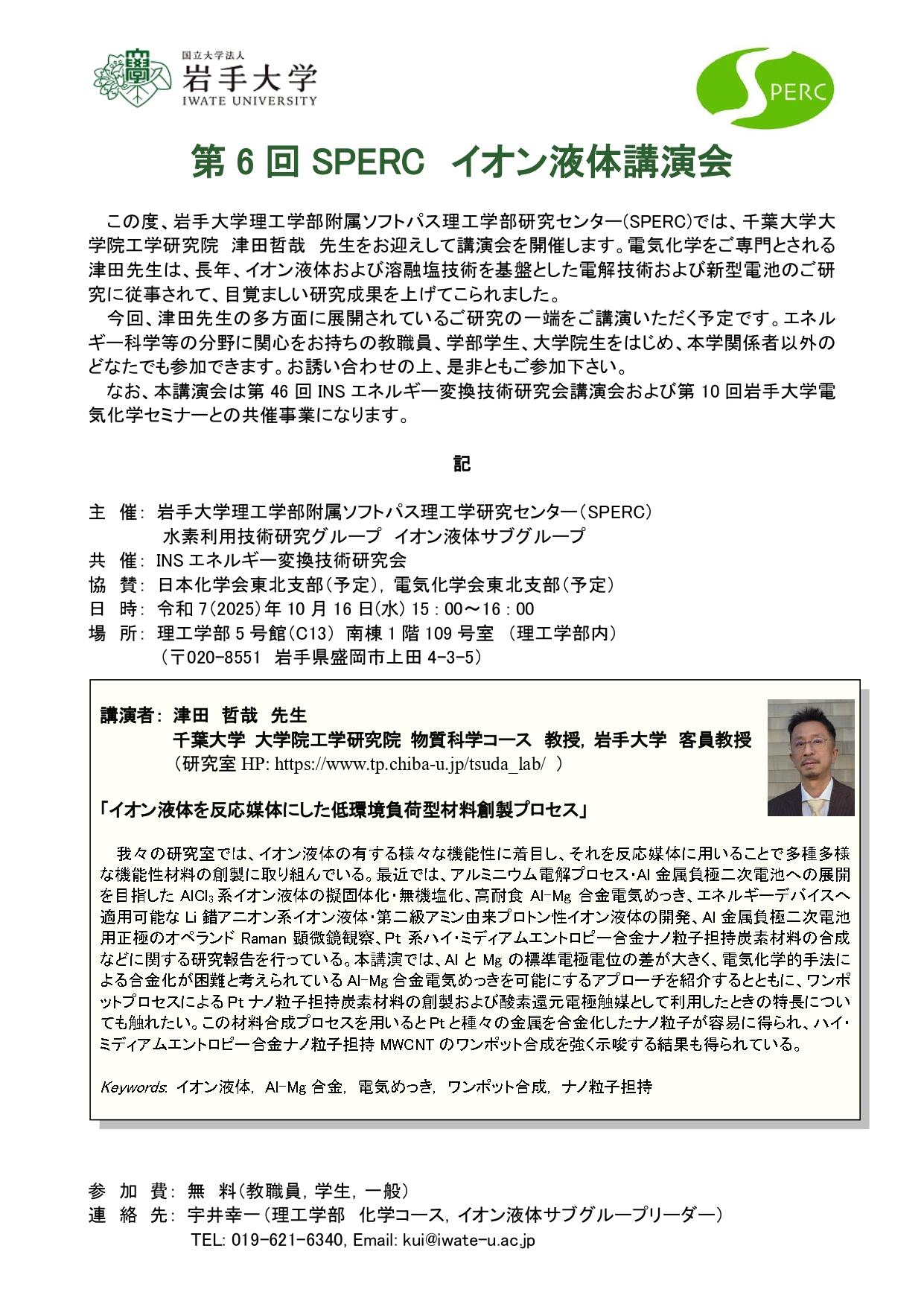 国立大学法人
岩手大学
IWATE UNIVERSITY

SPERC

第 6 回 SPERC イオン液体講演会

この度、岩手大学理工学部附属ソフトパス理工学部研究センター(SPERC)では、千葉大学大学院工学研究院 津田哲哉 先生をお迎えして講演会を開催します。電気化学をご専門とされる津田先生は、長年、イオン液体および溶融塩技術を基盤とした電解技術および新型電池のご研究に従事されて、目覚ましい研究成果を上げてこられました。

今回、津田先生の多方面に展開されているご研究の一端をご講演いただく予定です。エネルギー科学等の分野に関心をお持ちの教職員、学部学生、大学院生をはじめ、本学関係者以外のどなたでも参加できます。お誘い合わせの上、是非ともご参加下さい。

なお、本講演会は第 46 回 INS エネルギー変換技術研究会講演会および第 10 回岩手大学電気化学セミナーとの共催事業になります。

記

主 催: 岩手大学理工学部附属ソフトパス理工学研究センター(SPERC)
水素利用技術研究グループ イオン液体サブグループ
共 催: INS エネルギー変換技術研究会
協 賛: 日本化学会東北支部(予定), 電気化学会東北支部(予定)
日 時: 令和 7(2025)年 10 月 16 日(水) 15 : 00～16 : 00
場 所: 理工学部 5 号館(C13) 南棟 1 階 109 号室 (理工学部内)
(〒020-8551 岩手県盛岡市上田 4-3-5)

講演者: 津田 哲哉 先生
千葉大学 大学院工学研究院 物質科学コース 教授, 岩手大学 客員教授
(研究室 HP: https://www.tp.chiba-u.jp/tsuda_lab/ )

「イオン液体を反応媒体にした低環境負荷型材料創製プロセス」

我々の研究室では、イオン液体の有する様々な機能性に着目し、それを反応媒体に用いることで多種多様な機能性材料の創製に取り組んでいる。最近では、アルミニウム電解プロセス・Al 金属負極二次電池への展開を目指した $AlCl_3$ 系イオン液体の擬固体化・無機塩化、高耐食 Al-Mg 合金電気めっき、エネルギーデバイスへ適用可能な Li 錯アニオン系イオン液体・第二級アミン由来プロトン性イオン液体の開発、Al 金属負極二次電池用正極のオペランド Raman 顕微鏡観察、Pt 系ハイ・ミディアムエントロピー合金ナノ粒子担持炭素材料の合成などに関する研究報告を行っている。本講演では、Al と Mg の標準電極電位の差が大きく、電気化学的手法による合金化が困難と考えられている Al-Mg 合金電気めっきを可能にするアプローチを紹介するとともに、ワンポットプロセスによる Pt ナノ粒子担持炭素材料の創製および酸素還元電極触媒として利用したときの特長についても触れたい。この材料合成プロセスを用いると Pt と種々の金属を合金化したナノ粒子が容易に得られ、ハイ・ミディアムエントロピー合金ナノ粒子担持 MWCNT のワンポット合成を強く示唆する結果も得られている。

Keywords: イオン液体, Al-Mg 合金, 電気めっき, ワンポット合成, ナノ粒子担持

参 加 費: 無 料(教職員, 学生, 一般)
連 絡 先: 宇井幸一(理工学部 化学コース, イオン液体サブグループリーダー)
TEL: 019-621-6340, Email: kui@iwate-u.ac.jp